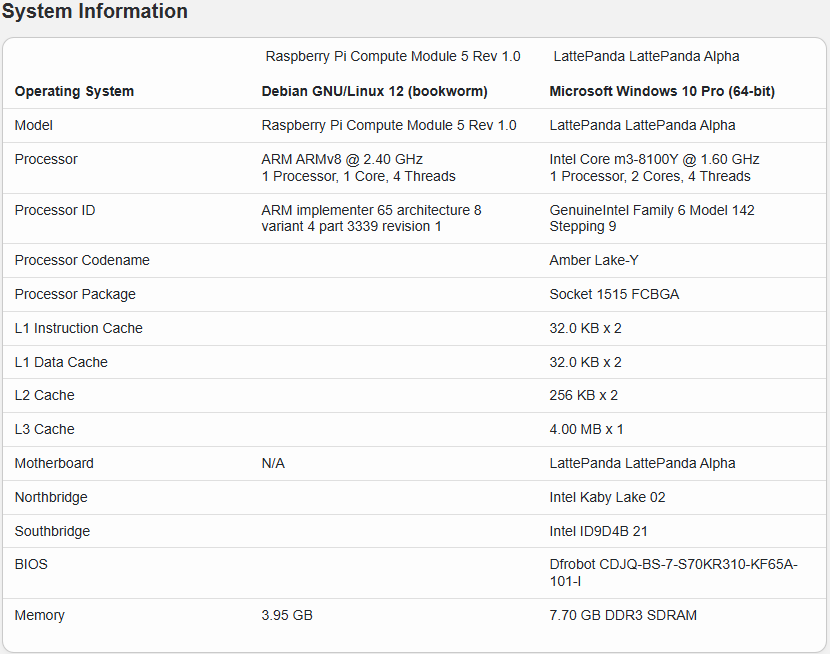 System Information

| | Raspberry Pi Compute Module 5 Rev 1.0 | LattePanda LattePanda Alpha |
|---|---|---|
| **Operating System** | **Debian GNU/Linux 12 (bookworm)** | **Microsoft Windows 10 Pro (64-bit)** |
| Model | Raspberry Pi Compute Module 5 Rev 1.0 | LattePanda LattePanda Alpha |
| Processor | ARM ARMv8 @ 2.40 GHz 1 Processor, 1 Core, 4 Threads | Intel Core m3-8100Y @ 1.60 GHz 1 Processor, 2 Cores, 4 Threads |
| Processor ID | ARM implementer 65 architecture 8 variant 4 part 3339 revision 1 | GenuineIntel Family 6 Model 142 Stepping 9 |
| Processor Codename | | Amber Lake-Y |
| Processor Package | | Socket 1515 FCBGA |
| L1 Instruction Cache | | 32.0 KB x 2 |
| L1 Data Cache | | 32.0 KB x 2 |
| L2 Cache | | 256 KB x 2 |
| L3 Cache | | 4.00 MB x 1 |
| Motherboard | N/A | LattePanda LattePanda Alpha |
| Northbridge | | Intel Kaby Lake 02 |
| Southbridge | | Intel ID9D4B 21 |
| BIOS | | Dfrobot CDJQ-BS-7-S70KR310-KF65A-101-I |
| Memory | 3.95 GB | 7.70 GB DDR3 SDRAM |